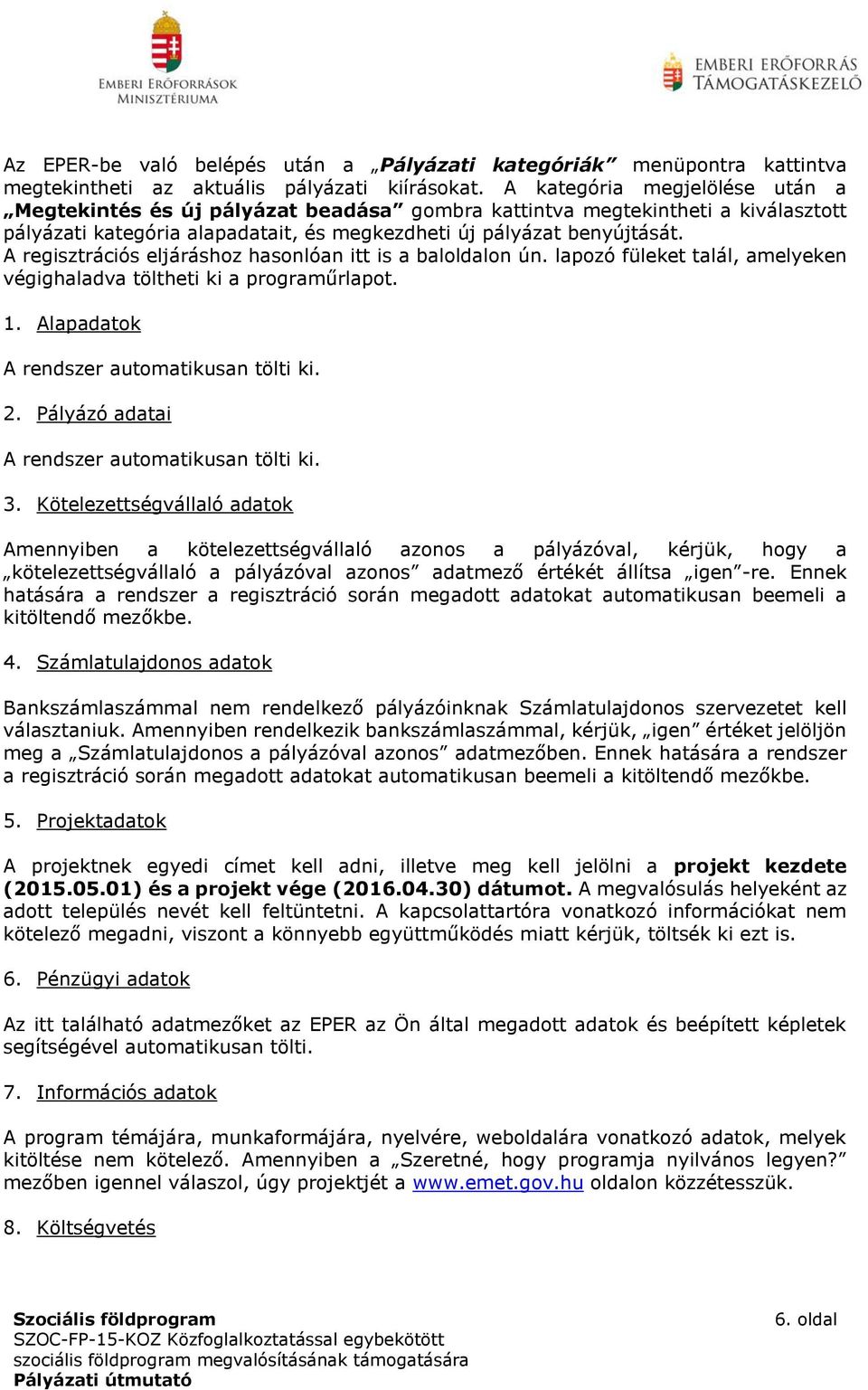 EMBERI ERŐFORRÁSOK MINISZTÉRIUMA

EMBERI ERŐFORRÁS TÁMOGATÁSKEZELŐ

Az EPER-be való belépés után a „Pályázati kategóriák” menüpontra kattintva megtekintheti az aktuális pályázati kiírásokat. A kategória megjelölése után a „Megtekintés és új pályázat beadása” gombra kattintva megtekintheti a kiválasztott pályázati kategória alapadatait, és megkezdheti új pályázat benyújtását. A regisztrációs eljáráshoz hasonlóan itt is a baloldalon ún. lapozó füleket talál, amelyeken végighaladva töltheti ki a programűrlapot.

1. Alapadatok

A rendszer automatikusan tölti ki.

2. Pályázó adatai

A rendszer automatikusan tölti ki.

3. Kötelezettségvállaló adatok

Amennyiben a kötelezettségvállaló azonos a pályázóval, kérjük, hogy a „kötelezettségvállaló a pályázóval azonos” adatmező értékét állítsa „igen”-re. Ennek hatására a rendszer a regisztráció során megadott adatokat automatikusan beemeli a kitöltendő mezőkbe.

4. Számlatulajdonos adatok

Bankszámlaszámmal nem rendelkező pályázóinknak Számlatulajdonos szervezetet kell választaniuk. Amennyiben rendelkezik bankszámlaszámmal, kérjük, „igen” értéket jelöljön meg a „Számlatulajdonos a pályázóval azonos” adatmezőben. Ennek hatására a rendszer a regisztráció során megadott adatokat automatikusan beemeli a kitöltendő mezőkbe.

5. Projektadatok

A projektnek egyedi címet kell adni, illetve meg kell jelölni a projekt kezdete (2015.05.01) és a projekt vége (2016.04.30) dátumot. A megvalósulás helyeként az adott település nevét kell feltüntetni. A kapcsolattartóra vonatkozó információkat nem kötelező megadni, viszont a könnyebb együttműködés miatt kérjük, töltsék ki ezt is.

6. Pénzügyi adatok

Az itt található adatmezőket az EPER az Ön által megadott adatok és beépített képletek segítségével automatikusan tölti.

7. Információs adatok

A program témájára, munkaformájára, nyelvére, weboldalára vonatkozó adatok, melyek kitöltése nem kötelező. Amennyiben a „Szeretné, hogy programja nyilvános legyen?” mezőben igennel válaszol, úgy projektjét a www.emet.gov.hu oldalon közzétesszük.

8. Költségvetés

Szociális földprogram
SZOC-FP-15-KOZ Közfoglalkoztatással egybekötött szociális földprogram megvalósításának támogatására
Pályázati útmutató

6. oldal